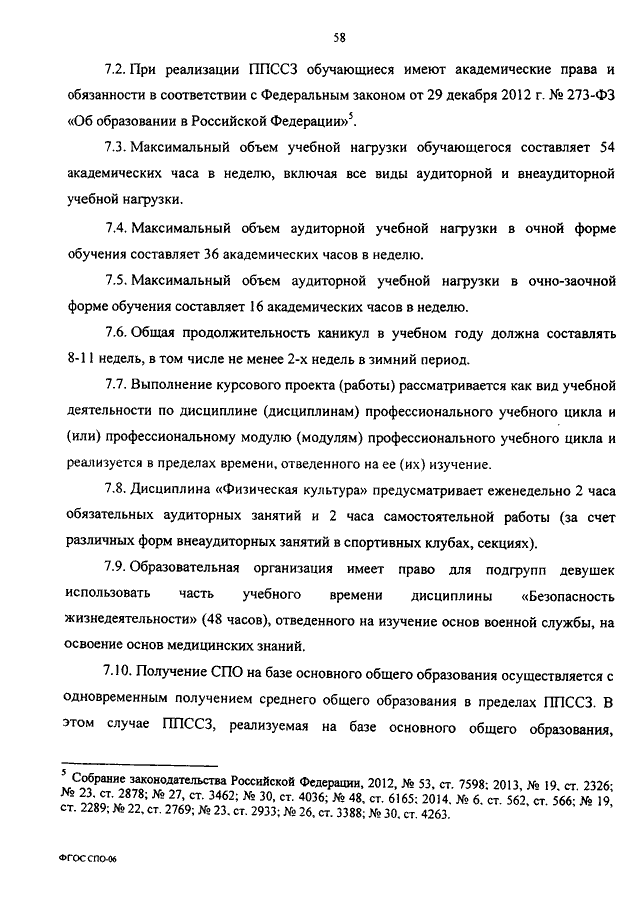 58

7.2. При реализации ППССЗ обучающиеся имеют академические права и обязанности в соответствии с Федеральным законом от 29 декабря 2012 г. № 273-ФЗ «Об образовании в Российской Федерации»$^5$.

7.3. Максимальный объем учебной нагрузки обучающегося составляет 54 академических часа в неделю, включая все виды аудиторной и внеаудиторной учебной нагрузки.

7.4. Максимальный объем аудиторной учебной нагрузки в очной форме обучения составляет 36 академических часов в неделю.

7.5. Максимальный объем аудиторной учебной нагрузки в очно-заочной форме обучения составляет 16 академических часов в неделю.

7.6. Общая продолжительность каникул в учебном году должна составлять 8-11 недель, в том числе не менее 2-х недель в зимний период.

7.7. Выполнение курсового проекта (работы) рассматривается как вид учебной деятельности по дисциплине (дисциплинам) профессионального учебного цикла и (или) профессиональному модулю (модулям) профессионального учебного цикла и реализуется в пределах времени, отведенного на ее (их) изучение.

7.8. Дисциплина «Физическая культура» предусматривает еженедельно 2 часа обязательных аудиторных занятий и 2 часа самостоятельной работы (за счет различных форм внеаудиторных занятий в спортивных клубах, секциях).

7.9. Образовательная организация имеет право для подгрупп девушек использовать часть учебного времени дисциплины «Безопасность жизнедеятельности» (48 часов), отведенного на изучение основ военной службы, на освоение основ медицинских знаний.

7.10. Получение СПО на базе основного общего образования осуществляется с одновременным получением среднего общего образования в пределах ППССЗ. В этом случае ППССЗ, реализуемая на базе основного общего образования,

$^5$ Собрание законодательства Российской Федерации, 2012, № 53, ст. 7598; 2013, № 19, ст. 2326; № 23, ст. 2878; № 27, ст. 3462; № 30, ст. 4036; № 48, ст. 6165; 2014, № 6, ст. 562, ст. 566; № 19, ст. 2289; № 22, ст. 2769; № 23, ст. 2933; № 26, ст. 3388; № 30, ст. 4263.

ФГОС СПО-06